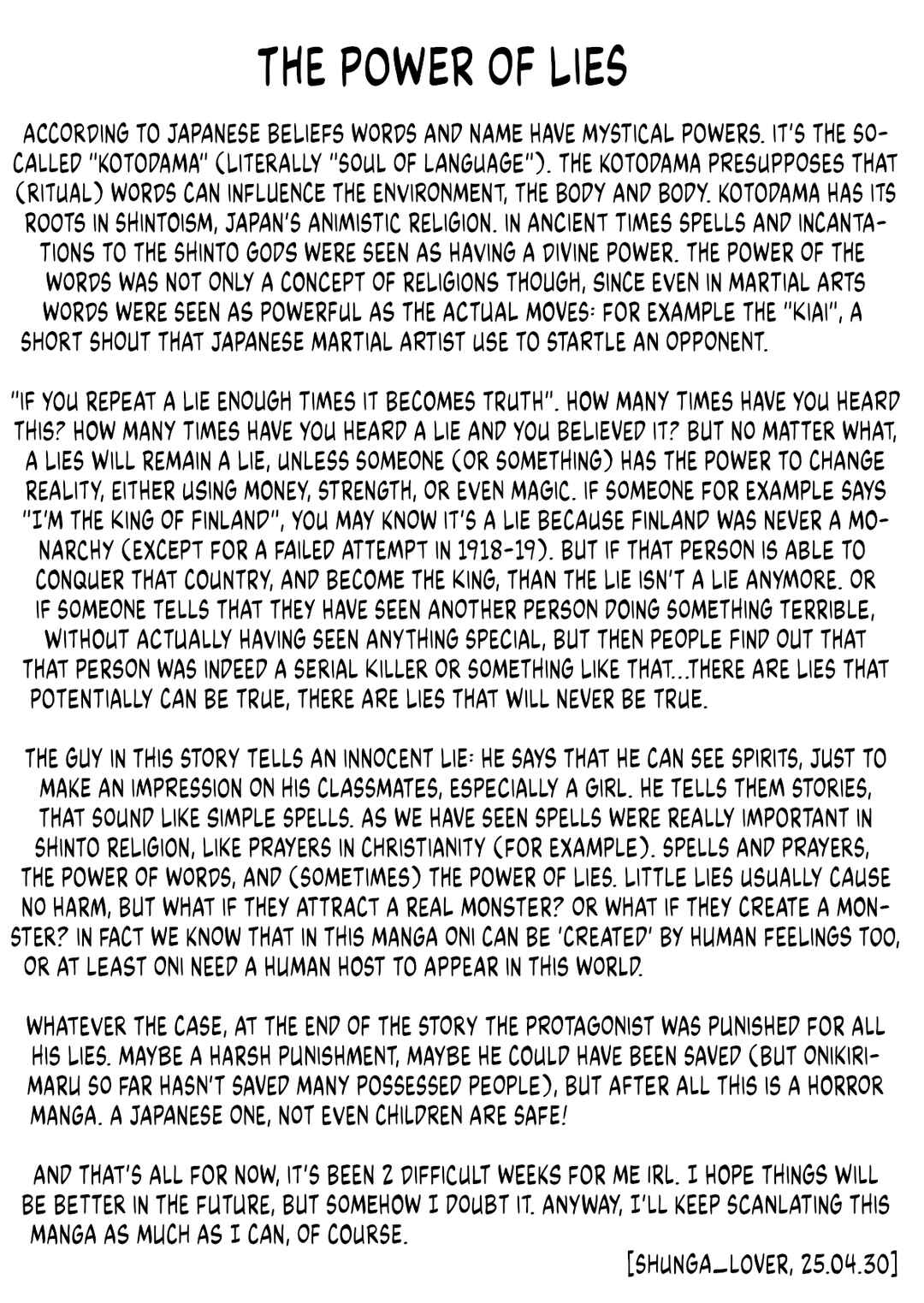 THE POWER OF LIES

ACCORDING TO JAPANESE BELIEFS WORDS AND NAME HAVE MYSTICAL POWERS. IT'S THE SO-CALLED "KOTODAMA" (LITERALLY "SOUL OF LANGUAGE"). THE KOTODAMA PRESUPPOSES THAT (RITUAL) WORDS CAN INFLUENCE THE ENVIRONMENT, THE BODY AND BODY. KOTODAMA HAS ITS ROOTS IN SHINTOISM, JAPAN'S ANIMISTIC RELIGION. IN ANCIENT TIMES SPELLS AND INCANTATIONS TO THE SHINTO GODS WERE SEEN AS HAVING A DIVINE POWER. THE POWER OF THE WORDS WAS NOT ONLY A CONCEPT OF RELIGIONS THOUGH, SINCE EVEN IN MARTIAL ARTS WORDS WERE SEEN AS POWERFUL AS THE ACTUAL MOVES: FOR EXAMPLE THE "KIAI", A SHORT SHOUT THAT JAPANESE MARTIAL ARTIST USE TO STARTLE AN OPPONENT.

"IF YOU REPEAT A LIE ENOUGH TIMES IT BECOMES TRUTH". HOW MANY TIMES HAVE YOU HEARD THIS? HOW MANY TIMES HAVE YOU HEARD A LIE AND YOU BELIEVED IT? BUT NO MATTER WHAT, A LIES WILL REMAIN A LIE, UNLESS SOMEONE (OR SOMETHING) HAS THE POWER TO CHANGE REALITY, EITHER USING MONEY, STRENGTH, OR EVEN MAGIC. IF SOMEONE FOR EXAMPLE SAYS "I'M THE KING OF FINLAND", YOU MAY KNOW IT'S A LIE BECAUSE FINLAND WAS NEVER A MONARCHY (EXCEPT FOR A FAILED ATTEMPT IN 1918-19). BUT IF THAT PERSON IS ABLE TO CONQUER THAT COUNTRY, AND BECOME THE KING, THAN THE LIE ISN'T A LIE ANYMORE. OR IF SOMEONE TELLS THAT THEY HAVE SEEN ANOTHER PERSON DOING SOMETHING TERRIBLE, WITHOUT ACTUALLY HAVING SEEN ANYTHING SPECIAL, BUT THEN PEOPLE FIND OUT THAT THAT PERSON WAS INDEED A SERIAL KILLER OR SOMETHING LIKE THAT...THERE ARE LIES THAT POTENTIALLY CAN BE TRUE, THERE ARE LIES THAT WILL NEVER BE TRUE.

THE GUY IN THIS STORY TELLS AN INNOCENT LIE: HE SAYS THAT HE CAN SEE SPIRITS, JUST TO MAKE AN IMPRESSION ON HIS CLASSMATES, ESPECIALLY A GIRL. HE TELLS THEM STORIES, THAT SOUND LIKE SIMPLE SPELLS. AS WE HAVE SEEN SPELLS WERE REALLY IMPORTANT IN SHINTO RELIGION, LIKE PRAYERS IN CHRISTIANITY (FOR EXAMPLE). SPELLS AND PRAYERS, THE POWER OF WORDS, AND (SOMETIMES) THE POWER OF LIES. LITTLE LIES USUALLY CAUSE NO HARM, BUT WHAT IF THEY ATTRACT A REAL MONSTER? OR WHAT IF THEY CREATE A MONSTER? IN FACT WE KNOW THAT IN THIS MANGA ONI CAN BE 'CREATED' BY HUMAN FEELINGS TOO, OR AT LEAST ONI NEED A HUMAN HOST TO APPEAR IN THIS WORLD.

WHATEVER THE CASE, AT THE END OF THE STORY THE PROTAGONIST WAS PUNISHED FOR ALL HIS LIES. MAYBE A HARSH PUNISHMENT, MAYBE HE COULD HAVE BEEN SAVED (BUT ONIKIRIMARU SO FAR HASN'T SAVED MANY POSSESSED PEOPLE), BUT AFTER ALL THIS IS A HORROR MANGA. A JAPANESE ONE, NOT EVEN CHILDREN ARE SAFE!

AND THAT'S ALL FOR NOW, IT'S BEEN 2 DIFFICULT WEEKS FOR ME IRL. I HOPE THINGS WILL BE BETTER IN THE FUTURE, BUT SOMEHOW I DOUBT IT. ANYWAY, I'LL KEEP SCANLATING THIS MANGA AS MUCH AS I CAN, OF COURSE.

[SHUNGA_LOVER, 25.04.30]